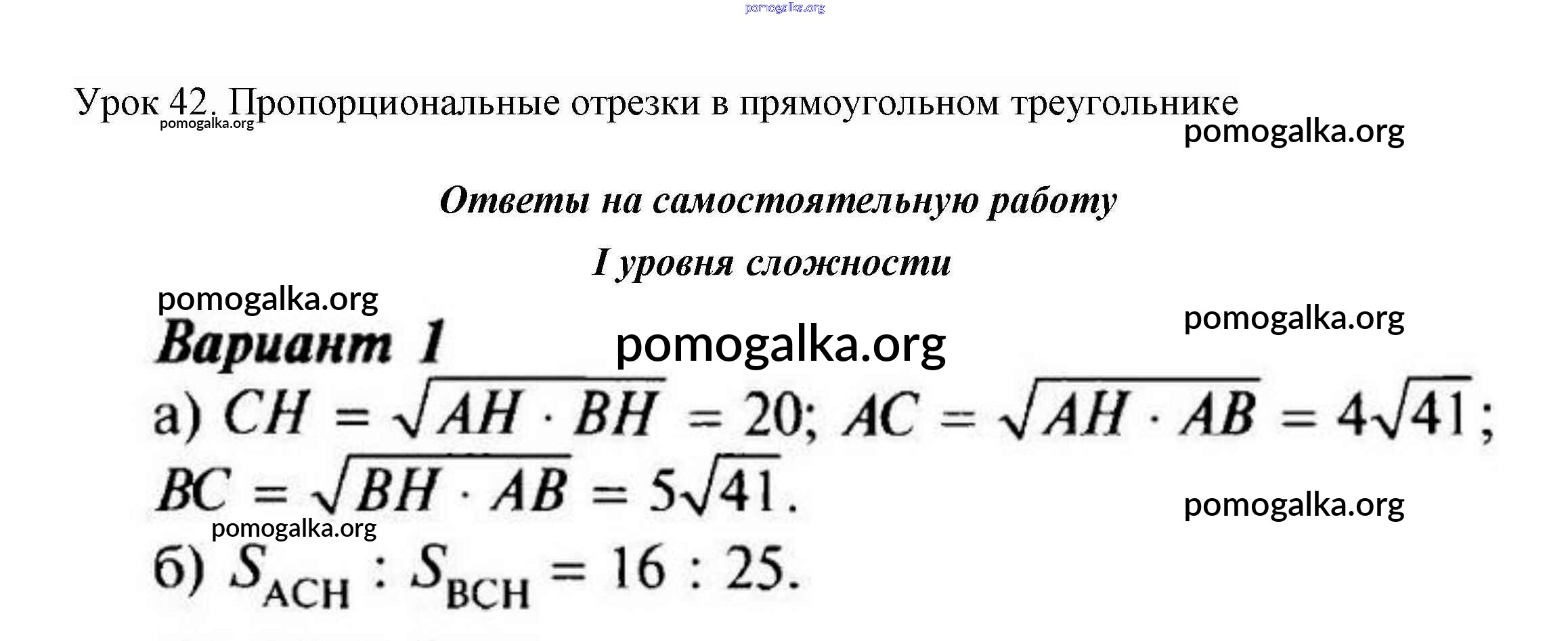 pomogalka.org

Урок 42. Пропорциональные отрезки в прямоугольном треугольнике
pomogalka.org
pomogalka.org

Ответы на самостоятельную работу

I уровня сложности

pomogalka.org
pomogalka.org
Вариант 1 pomogalka.org

а) $CH = \sqrt{AH \cdot BH} = 20$; $AC = \sqrt{AH \cdot AB} = 4\sqrt{41}$; $BC = \sqrt{BH \cdot AB} = 5\sqrt{41}$.
pomogalka.org
pomogalka.org
б) $S_{ACH} : S_{BCH} = 16 : 25$.